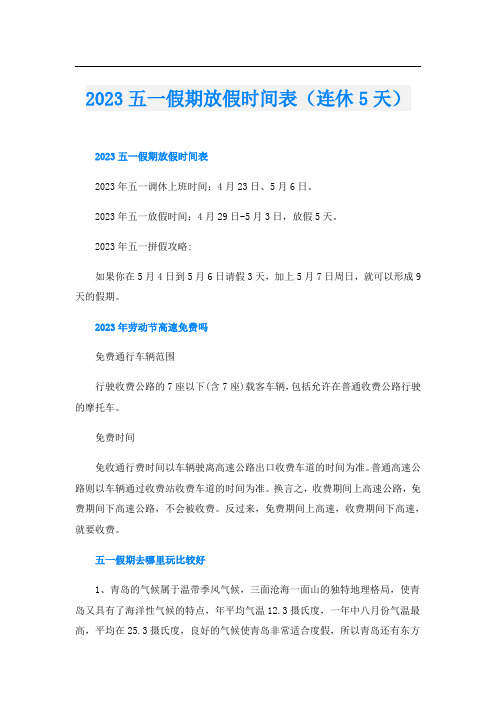 2023 五一假期放假时间表（连休 5 天）

2023 五一假期放假时间表

2023 年五一调休上班时间：4 月 23 日、5 月 6 日。

2023 年五一放假时间：4 月 29 日-5 月 3 日，放假 5 天。

2023 年五一拼假攻略：

如果你在 5 月 4 日到 5 月 6 日请假 3 天，加上 5 月 7 日周日，就可以形成 9 天的假期。

2023 年劳动节高速免费吗

免费通行车辆范围

行驶收费公路的 7 座以下(含 7 座)载客车辆，包括允许在普通收费公路行驶的摩托车。

免费时间

免收通行费时间以车辆驶离高速公路出口收费车道的时间为准。普通高速公路则以车辆通过收费站收费车道的时间为准。换言之，收费期间上高速公路，免费期间下高速公路，不会被收费。反过来，免费期间上高速，收费期间下高速，就要收费。

五一假期去哪里玩比较好

1、青岛的气候属于温带季风气候，三面沧海一面山的独特地理格局，使青岛又具有了海洋性气候的特点，年平均气温 12.3 摄氏度，一年中八月份气温最高，平均在 25.3 摄氏度，良好的气候使青岛非常适合度假，所以青岛还有东方